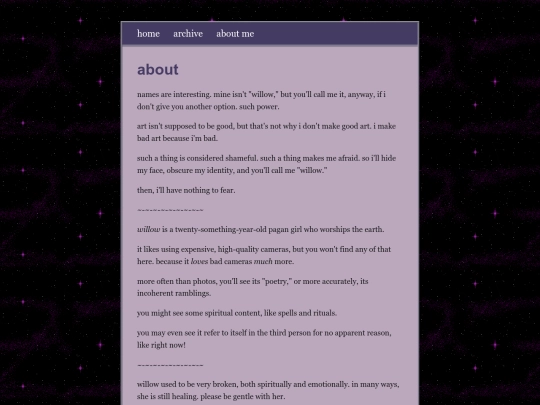 home archive about me

about

names are interesting. mine isn't "willow," but you'll call me it, anyway, if i don't give you another option. such power.

art isn't supposed to be good, but that's not why i don't make good art. i make bad art because i'm bad.

such a thing is considered shameful. such a thing makes me afraid. so i'll hide my face, obscure my identity, and you'll call me "willow."

then, i'll have nothing to fear.

~~~~~~~~~~~~~~~~

willow is a twenty-something-year-old pagan girl who worships the earth.

it likes using expensive, high-quality cameras, but you won't find any of that here. because it loves bad cameras much more.

more often than photos, you'll see its "poetry," or more accurately, its incoherent ramblings.

you might see some spiritual content, like spells and rituals.

you may even see it refer to itself in the third person for no apparent reason, like right now!

~~~~~~~~~~~~~~~~

willow used to be very broken, both spiritually and emotionally. in many ways, she is still healing. please be gentle with her.